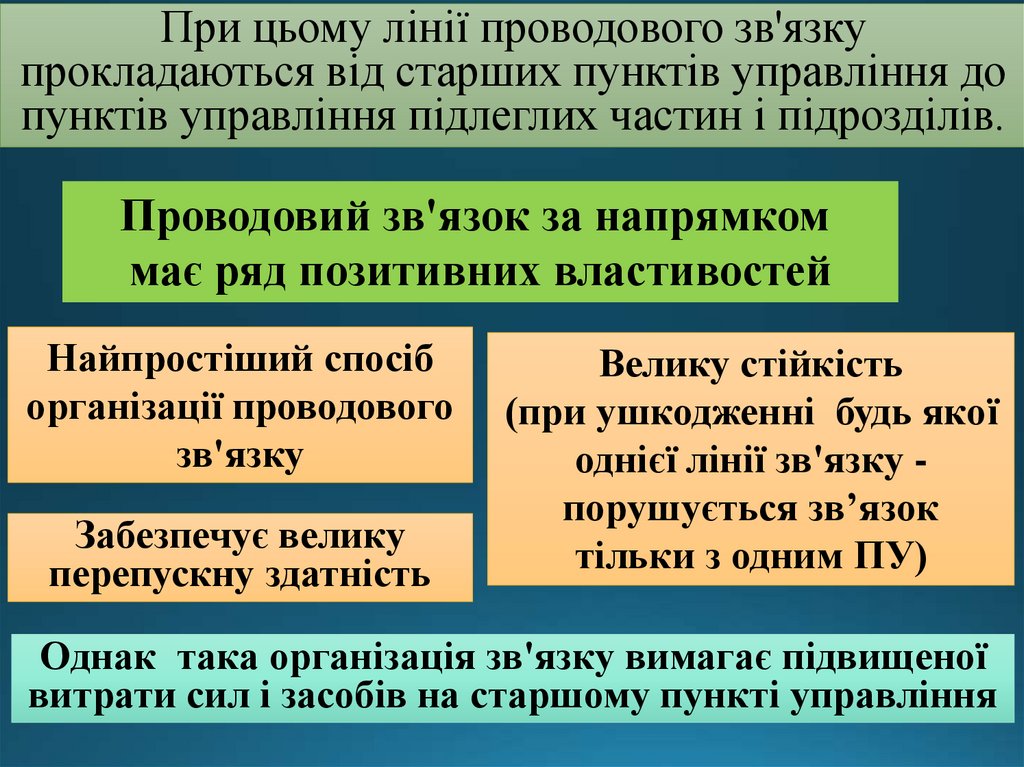 При цьому лінії проводового зв'язку прокладаються від старших пунктів управління до пунктів управління підлеглих частин і підрозділів.

Проводовий зв'язок за напрямком має ряд позитивних властивостей

Найпростіший спосіб організації проводового зв'язку

Забезпечує велику перепускну здатність

Велику стійкість (при ушкодженні будь якої однієї лінії зв'язку - порушується зв'язок тільки з одним ПУ)

Однак така організація зв'язку вимагає підвищеної витрати сил і засобів на старшому пункті управління